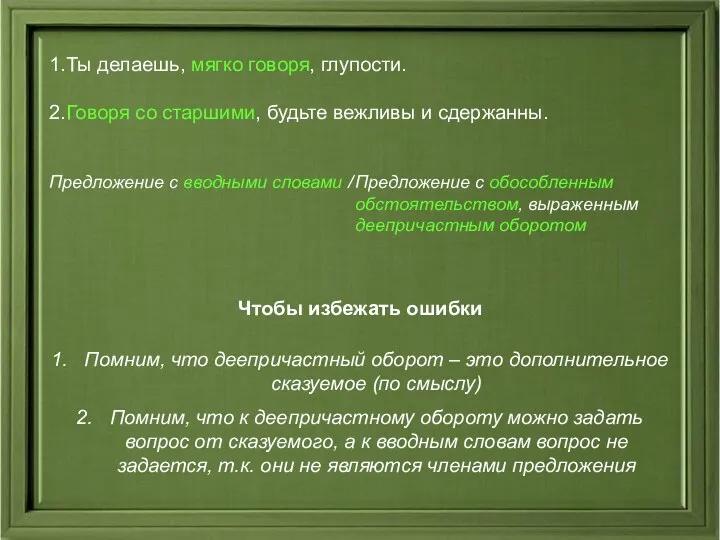 1.Ты делаешь, мягко говоря, глупости.

2.Говоря со старшими, будьте вежливы и сдержанны.

Предложение с вводными словами /Предложение с обособленным обстоятельством, выраженным деепричастным оборотом

Чтобы избежать ошибки

1. Помним, что деепричастный оборот – это дополнительное сказуемое (по смыслу)

2. Помним, что к деепричастному обороту можно задать вопрос от сказуемого, а к вводным словам вопрос не задается, т.к. они не являются членами предложения